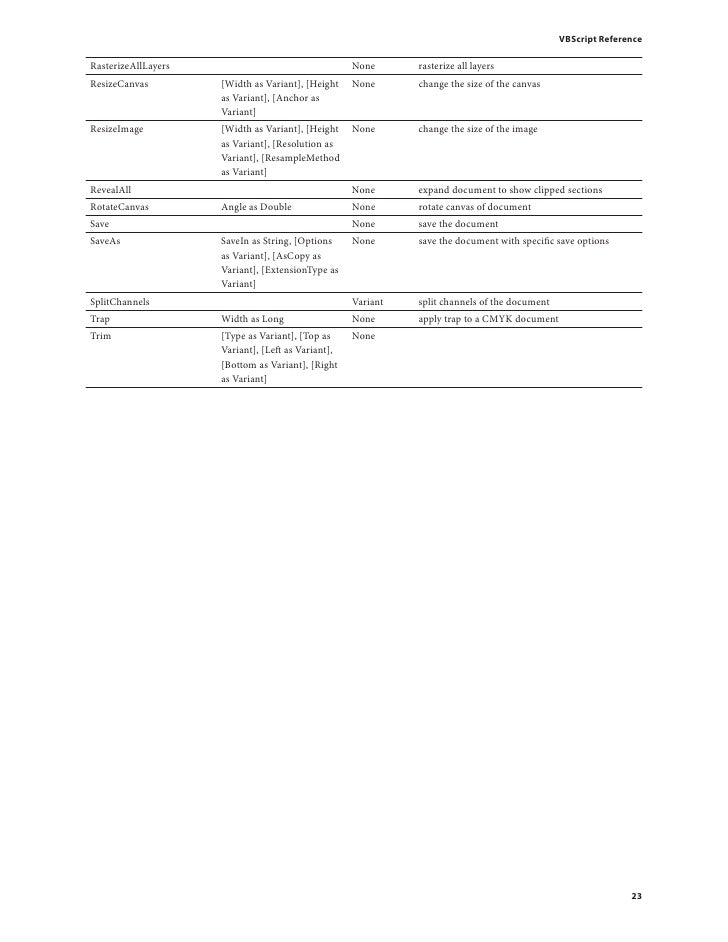 VBScript Reference

| | | | |
|---|---|---|---|
| RasterizeAllLayers | | None | rasterize all layers |
| ResizeCanvas | [Width as Variant], [Height as Variant], [Anchor as Variant] | None | change the size of the canvas |
| ResizeImage | [Width as Variant], [Height as Variant], [Resolution as Variant], [ResampleMethod as Variant] | None | change the size of the image |
| RevealAll | | None | expand document to show clipped sections |
| RotateCanvas | Angle as Double | None | rotate canvas of document |
| Save | | None | save the document |
| SaveAs | SaveIn as String, [Options as Variant], [AsCopy as Variant], [ExtensionType as Variant] | None | save the document with specific save options |
| SplitChannels | | Variant | split channels of the document |
| Trap | Width as Long | None | apply trap to a CMYK document |
| Trim | [Type as Variant], [Top as Variant], [Left as Variant], [Bottom as Variant], [Right as Variant] | None | |

23